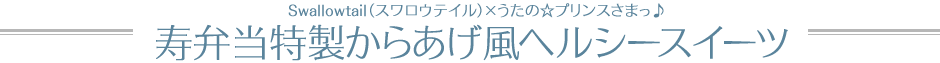 Swallowtail（スワロウテイル）×うたの☆プリンスさまっ♪

寿弁当特製からあげ風ヘルシースイーツ